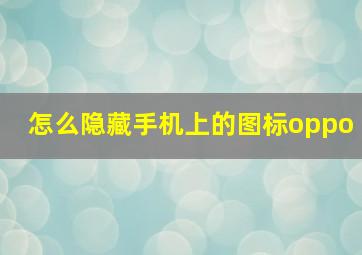 怎么隐藏手机上的图标oppo